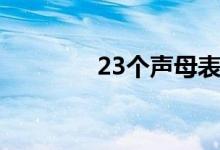 23个声母表